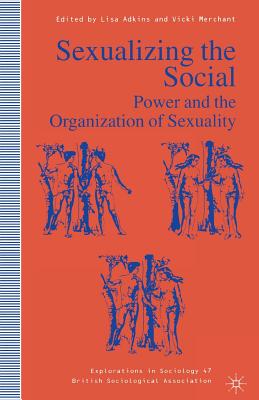 Edited by Lisa Adkins and Vicki Merchant

Sexualizing the Social

Power and the Organization of Sexuality

Explorations in Sociology 47
British Sociological Association